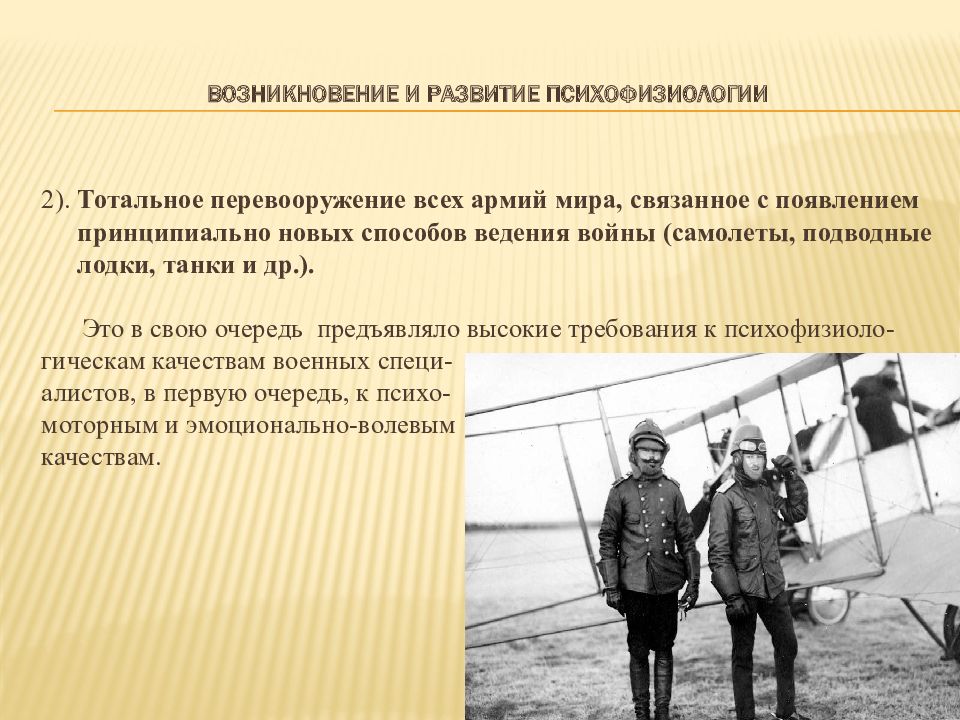 ВОЗНИКНОВЕНИЕ И РАЗВИТИЕ ПСИХОФИЗИОЛОГИИ

2). Тотальное перевооружение всех армий мира, связанное с появлением принципиально новых способов ведения войны (самолеты, подводные лодки, танки и др.).

Это в свою очередь предъявляло высокие требования к психофизиологическам качествам военных специалистов, в первую очередь, к психомоторным и эмоционально-волевым качествам.